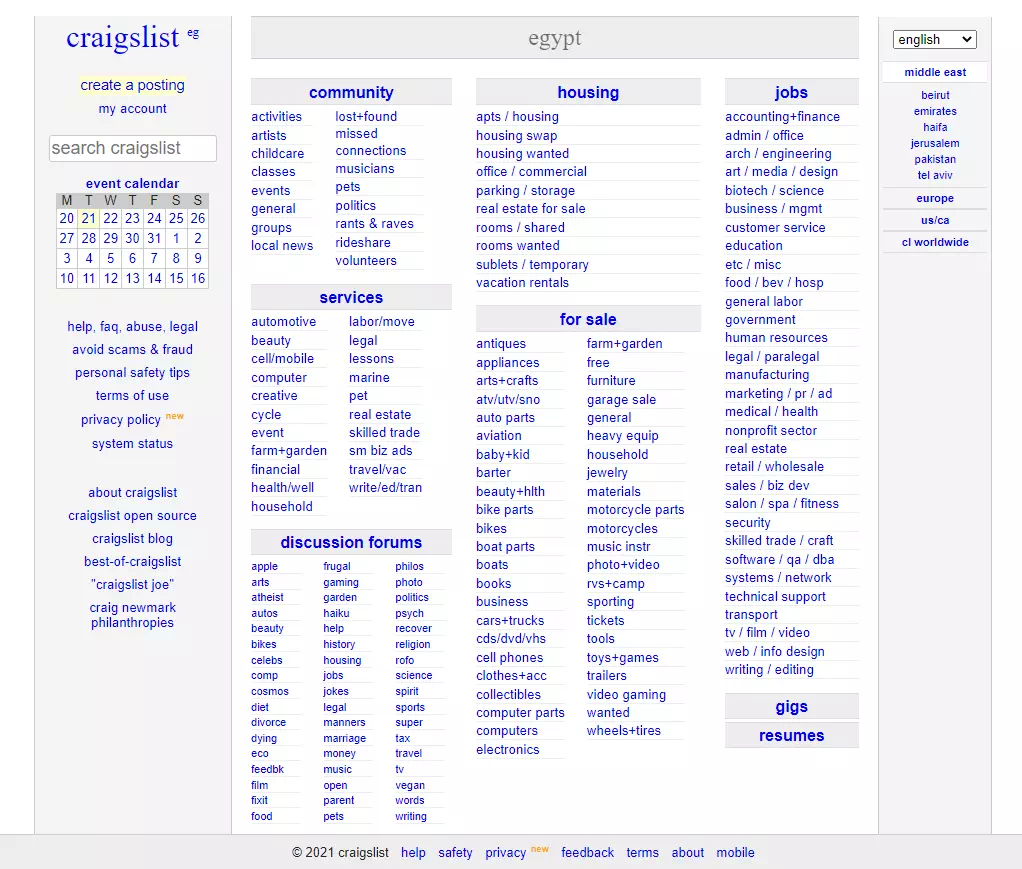 craigslist eg

create a posting
my account

search craigslist

event calendar

| M | T | W | T | F | S | S |
|---|---|---|---|---|---|---|
| 20 | 21 | 22 | 23 | 24 | 25 | 26 |
| 27 | 28 | 29 | 30 | 31 | 1 | 2 |
| 3 | 4 | 5 | 6 | 7 | 8 | 9 |
| 10 | 11 | 12 | 13 | 14 | 15 | 16 |

help, faq, abuse, legal
avoid scams & fraud
personal safety tips
terms of use
privacy policy new
system status

about craigslist
craigslist open source
craigslist blog
best-of-craigslist
"craigslist joe"
craig newmark philanthropies

egypt

community
activities
artists
childcare
classes
events
general
groups
local news
lost+found
missed connections
musicians
pets
politics
rants & raves
rideshare
volunteers

services
automotive
beauty
cell/mobile
computer
creative
cycle
event
farm+garden
financial
health/well
household
labor/move
legal
lessons
marine
pet
real estate
skilled trade
sm biz ads
travel/vac
write/ed/tran

discussion forums
apple
arts
atheist
autos
beauty
bikes
celebs
comp
cosmos
diet
divorce
dying
eco
feedbk
film
fixit
food
frugal
gaming
garden
haiku
help
history
housing
jobs
jokes
legal
manners
marriage
money
music
open
parent
pets
philos
photo
politics
psych
recover
religion
rofo
science
spirit
sports
super
tax
travel
tv
vegan
words
writing

housing
apts / housing
housing swap
housing wanted
office / commercial
parking / storage
real estate for sale
rooms / shared
rooms wanted
sublets / temporary
vacation rentals

for sale
antiques
appliances
arts+crafts
atv/utv/sno
auto parts
aviation
baby+kid
barter
beauty+hlth
bike parts
bikes
boat parts
boats
books
business
cars+trucks
cds/dvd/vhs
cell phones
clothes+acc
collectibles
computer parts
computers
electronics
farm+garden
free
furniture
garage sale
general
heavy equip
household
jewelry
materials
motorcycle parts
motorcycles
music instr
photo+video
rvs+camp
sporting
tickets
tools
toys+games
trailers
video gaming
wanted
wheels+tires

jobs
accounting+finance
admin / office
arch / engineering
art / media / design
biotech / science
business / mgmt
customer service
education
etc / misc
food / bev / hosp
general labor
government
human resources
legal / paralegal
manufacturing
marketing / pr / ad
medical / health
nonprofit sector
real estate
retail / wholesale
sales / biz dev
salon / spa / fitness
security
skilled trade / craft
software / qa / dba
systems / network
technical support
transport
tv / film / video
web / info design
writing / editing

gigs
resumes

english

middle east
beirut
emirates
haifa
jerusalem
pakistan
tel aviv
europe
us/ca
cl worldwide

© 2021 craigslist help safety privacy new feedback terms about mobile